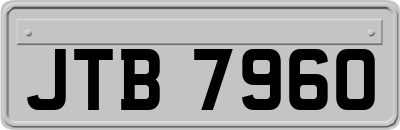 JTB 7960